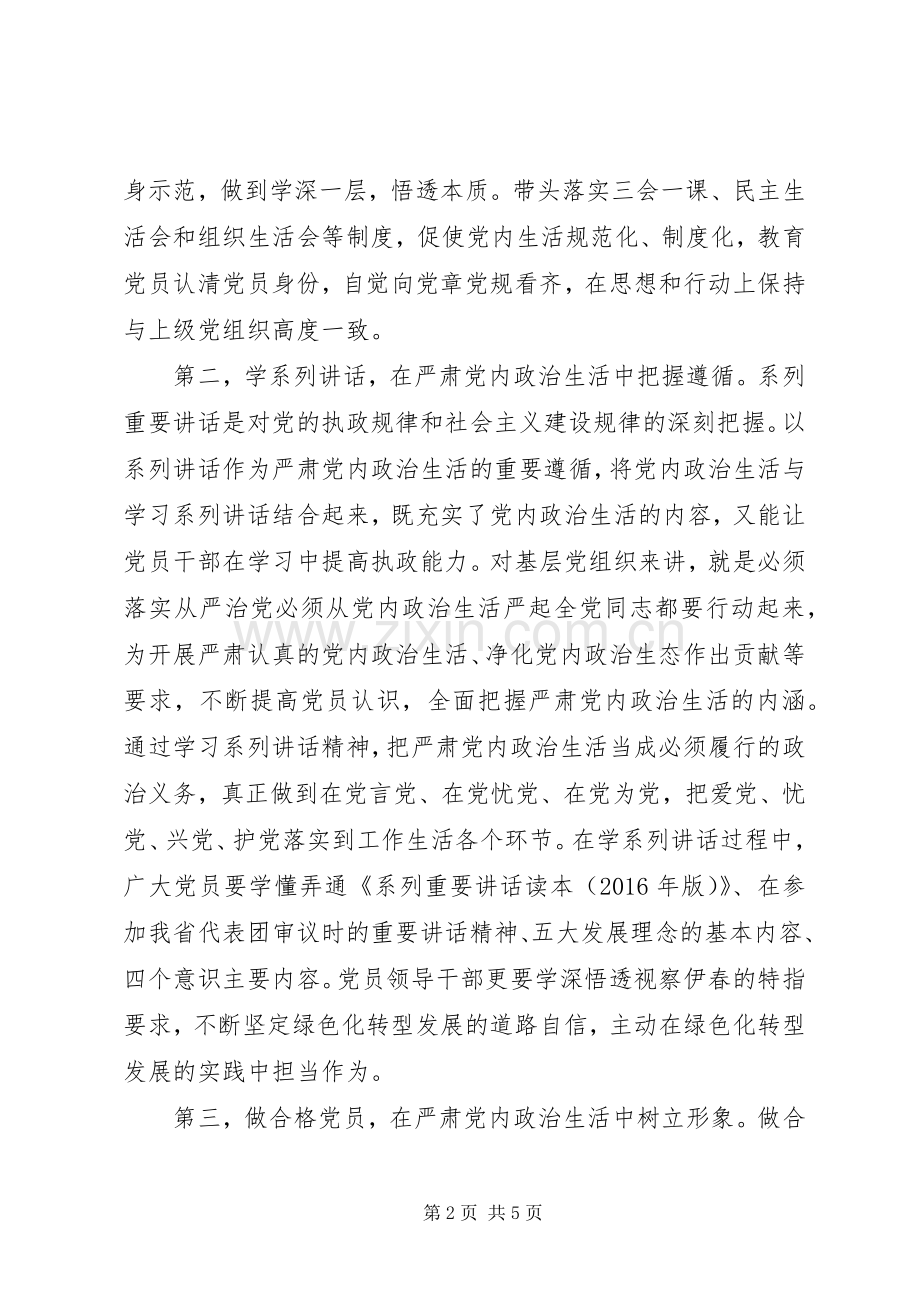 身示范，做到学深一层，悟透本质。带头落实三会一课、民主生活会和组织生活会等制度，促使党内生活规范化、制度化，教育党员认清党员身份，自觉向党章党规看齐，在思想和行动上保持与上级党组织高度一致。

第二，学系列讲话，在严肃党内政治生活中把握遵循。系列重要讲话是对党的执政规律和社会主义建设规律的深刻把握。以系列讲话作为严肃党内政治生活的重要遵循，将党内政治生活与学习系列讲话结合起来，既充实了党内政治生活的内容，又能让党员干部在学习中提高执政能力。对基层党组织来讲，就是必须落实从严治党必须从党内政治生活严起全党同志都要行动起来，为开展严肃认真的党内政治生活、净化党内政治生态作出贡献等要求，不断提高党员认识，全面把握严肃党内政治生活的内涵。通过学习系列讲话精神，把严肃党内政治生活当成必须履行的政治义务，真正做到在党言党、在党忧党、在党为党，把爱党、忧党、兴党、护党落实到工作生活各个环节。在学系列讲话过程中，广大党员要学懂弄通《系列重要讲话读本（2016年版）》、在参加我省代表团审议时的重要讲话精神、五大发展理念的基本内容、四个意识主要内容。党员领导干部更要学深悟透视察伊春的特指要求，不断坚定绿色化转型发展的道路自信，主动在绿色化转型发展的实践中担当作为。

第三，做合格党员，在严肃党内政治生活中树立形象。做合

第2页 共5页

www.zixin.com.cn